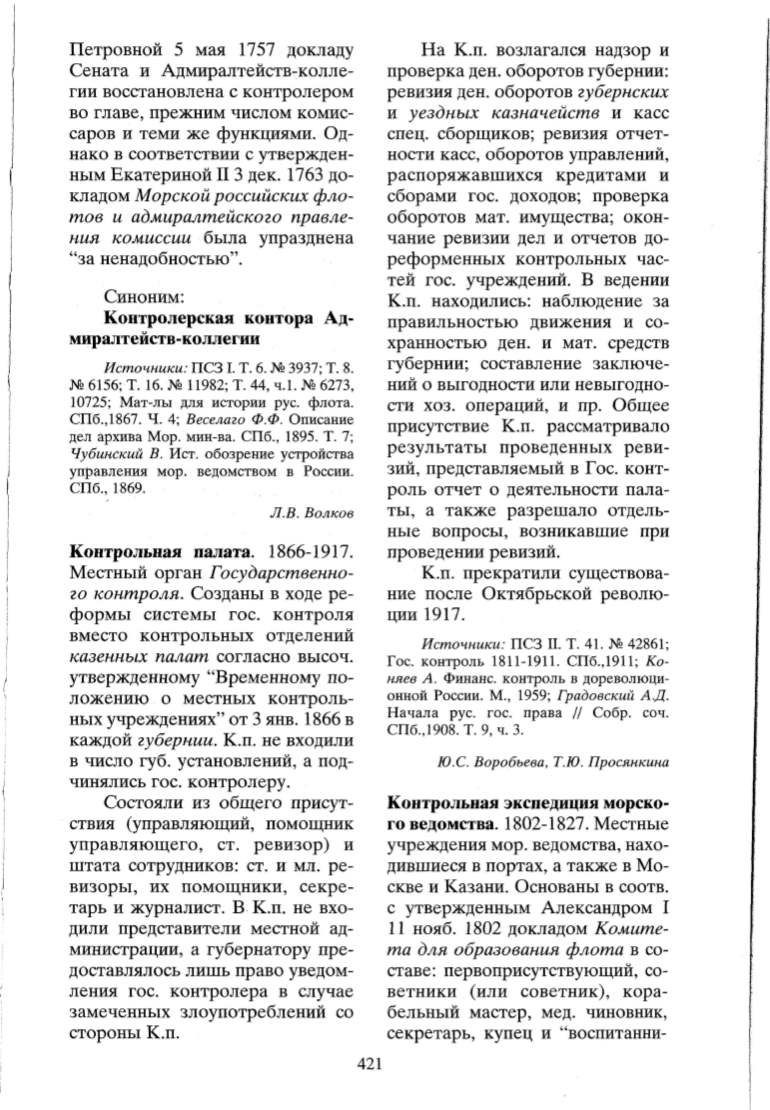 Петровной 5 мая 1757 докладу Сената и Адмиралтейств-коллегии восстановлена с контролером во главе, прежним числом комиссаров и теми же функциями. Однако в соответствии с утвержденным Екатериной II 3 дек. 1763 докладом Морской российских флотов и адмиралтейского правления комиссии была упразднена "за ненадобностью".

Синоним:
Контролерская контора Адмиралтейств-коллегии

Источники: ПСЗ I. Т. 6. № 3937; Т. 8. № 6156; Т. 16. № 11982; Т. 44, ч.1. № 6273, 10725; Мат-лы для истории рус. флота. СПб.,1867. Ч. 4; Веселаго Ф.Ф. Описание дел архива Мор. мин-ва. СПб., 1895. Т. 7; Чубинский В. Ист. обозрение устройства управления мор. ведомством в России. СПб., 1869.

Л.В. Волков

Контрольная палата. 1866-1917. Местный орган Государственного контроля. Созданы в ходе реформы системы гос. контроля вместо контрольных отделений казенных палат согласно высоч. утвержденному "Временному положению о местных контрольных учреждениях" от 3 янв. 1866 в каждой губернии. К.п. не входили в число губ. установлений, а подчинялись гос. контролеру.

Состояли из общего присутствия (управляющий, помощник управляющего, ст. ревизор) и штата сотрудников: ст. и мл. ревизоры, их помощники, секретарь и журналист. В К.п. не входили представители местной администрации, а губернатору предоставлялось лишь право уведомления гос. контролера в случае замеченных злоупотреблений со стороны К.п.

На К.п. возлагался надзор и проверка ден. оборотов губернии: ревизия ден. оборотов губернских и уездных казначейств и касс спец. сборщиков; ревизия отчетности касс, оборотов управлений, распоряжавшихся кредитами и сборами гос. доходов; проверка оборотов мат. имущества; окончание ревизии дел и отчетов дореформенных контрольных частей гос. учреждений. В ведении К.п. находились: наблюдение за правильностью движения и сохранностью ден. и мат. средств губернии; составление заключений о выгодности или невыгодности хоз. операций, и пр. Общее присутствие К.п. рассматривало результаты проведенных ревизий, представляемый в Гос. контроль отчет о деятельности палаты, а также разрешало отдельные вопросы, возникавшие при проведении ревизий.

К.п. прекратили существование после Октябрьской революции 1917.

Источники: ПСЗ II. Т. 41. № 42861; Гос. контроль 1811-1911. СПб.,1911; Коняев А. Финанс. контроль в дореволюционной России. М., 1959; Градовский А.Д. Начала рус. гос. права // Собр. соч. СПб.,1908. Т. 9, ч. 3.

Ю.С. Воробьева, Т.Ю. Просянкина

Контрольная экспедиция морского ведомства. 1802-1827. Местные учреждения мор. ведомства, находившиеся в портах, а также в Москве и Казани. Основаны в соотв. с утвержденным Александром I 11 нояб. 1802 докладом Комитета для образования флота в составе: первоприсутствующий, советники (или советник), корабельный мастер, мед. чиновник, секретарь, купец и "воспитанни-

421